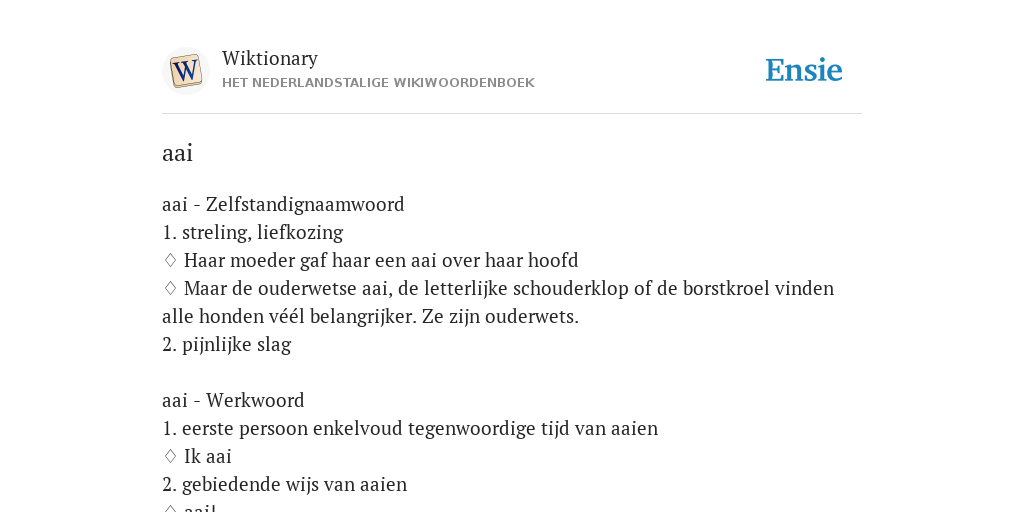 W

Wiktionary
HET NEDERLANDSTALIGE WIKIWOORDENBOEK

Ensie

aai

aai - Zelfstandignaamwoord
1. streling, liefkozing
♢ Haar moeder gaf haar een aai over haar hoofd
♢ Maar de ouderwetse aai, de letterlijke schouderklop of de borstkroel vinden alle honden véél belangrijker. Ze zijn ouderwets.
2. pijnlijke slag

aai - Werkwoord
1. eerste persoon enkelvoud tegenwoordige tijd van aaien
♢ Ik aai
2. gebiedende wijs van aaien
♢ aai!